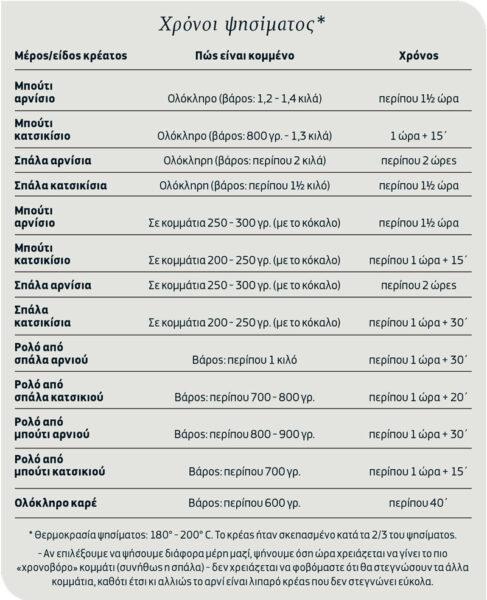 Χρόνοι ψησίματος*

| Μέρος/είδος κρέατος | Πώς είναι κομμένο | Χρόνος |
|---|---|---|
| Μπούτι αρνίσιο | Ολόκληρο (βάρος: 1,2 - 1,4 κιλά) | περίπου 1½ ώρα |
| Μπούτι κατσικίσιο | Ολόκληρο (βάρος: 800 γρ. - 1,3 κιλά) | 1 ώρα + 15΄ |
| Σπάλα αρνίσια | Ολόκληρη (βάρος: περίπου 2 κιλά) | περίπου 2 ώρες |
| Σπάλα κατσικίσια | Ολόκληρη (βάρος: περίπου 1½ κιλό) | περίπου 1½ ώρα |
| Μπούτι αρνίσιο | Σε κομμάτια 250 - 300 γρ. (με το κόκαλο) | περίπου 1½ ώρα |
| Μπούτι κατσικίσιο | Σε κομμάτια 200 - 250 γρ. (με το κόκαλο) | περίπου 1 ώρα + 15΄ |
| Σπάλα αρνίσια | Σε κομμάτια 250 - 300 γρ. (με το κόκαλο) | περίπου 2 ώρες |
| Σπάλα κατσικίσια | Σε κομμάτια 200 - 250 γρ. (με το κόκαλο) | περίπου 1 ώρα + 30΄ |
| Ρολό από σπάλα αρνιού | Βάρος: περίπου 1 κιλό | περίπου 1 ώρα + 30΄ |
| Ρολό από σπάλα κατσικιού | Βάρος: περίπου 700 - 800 γρ. | περίπου 1 ώρα + 20΄ |
| Ρολό από μπούτι αρνιού | Βάρος: περίπου 800 - 900 γρ. | περίπου 1 ώρα + 30΄ |
| Ρολό από μπούτι κατσικιού | Βάρος: περίπου 700 γρ. | περίπου 1 ώρα + 15΄ |
| Ολόκληρο καρέ | Βάρος: περίπου 600 γρ. | περίπου 40΄ |

* Θερμοκρασία ψησίματος: 180° - 200° C. Το κρέας ήταν σκεπασμένο κατά τα 2/3 του ψησίματος.

- Αν επιλέξουμε να ψήσουμε διάφορα μέρη μαζί, ψήνουμε όση ώρα χρειάζεται να γίνει το πιο «χρονοβόρο» κομμάτι (συνήθως η σπάλα) - δεν χρειάζεται να φοβόμαστε ότι θα στεγνώσουν τα άλλα κομμάτια, καθότι έτσι κι αλλιώς το αρνί είναι λιπαρό κρέας που δεν στεγνώνει εύκολα.